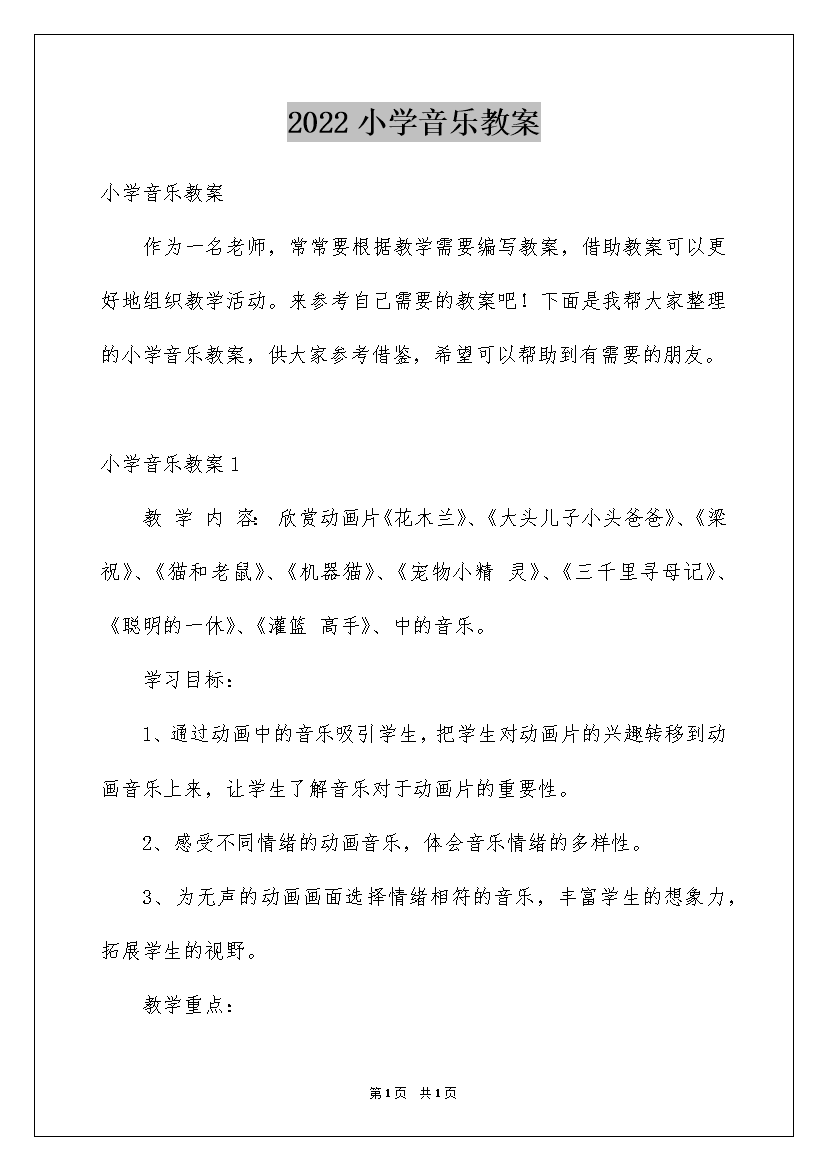 2022 小学音乐教案

小学音乐教案

作为一名老师，常常要根据教学需要编写教案，借助教案可以更好地组织教学活动。来参考自己需要的教案吧！下面是我帮大家整理的小学音乐教案，供大家参考借鉴，希望可以帮助到有需要的朋友。

小学音乐教案 1

教 学 内 容：欣赏动画片《花木兰》、《大头儿子小头爸爸》、《梁祝》、《猫和老鼠》、《机器猫》、《宠物小精 灵》、《三千里寻母记》、《聪明的一休》、《灌篮 高手》、中的音乐。

学习目标：

1、通过动画中的音乐吸引学生，把学生对动画片的兴趣转移到动画音乐上来，让学生了解音乐对于动画片的重要性。

2、感受不同情绪的动画音乐，体会音乐情绪的多样性。

3、为无声的动画画面选择情绪相符的音乐，丰富学生的想象力，拓展学生的视野。

教学重点：

第1页 共1页